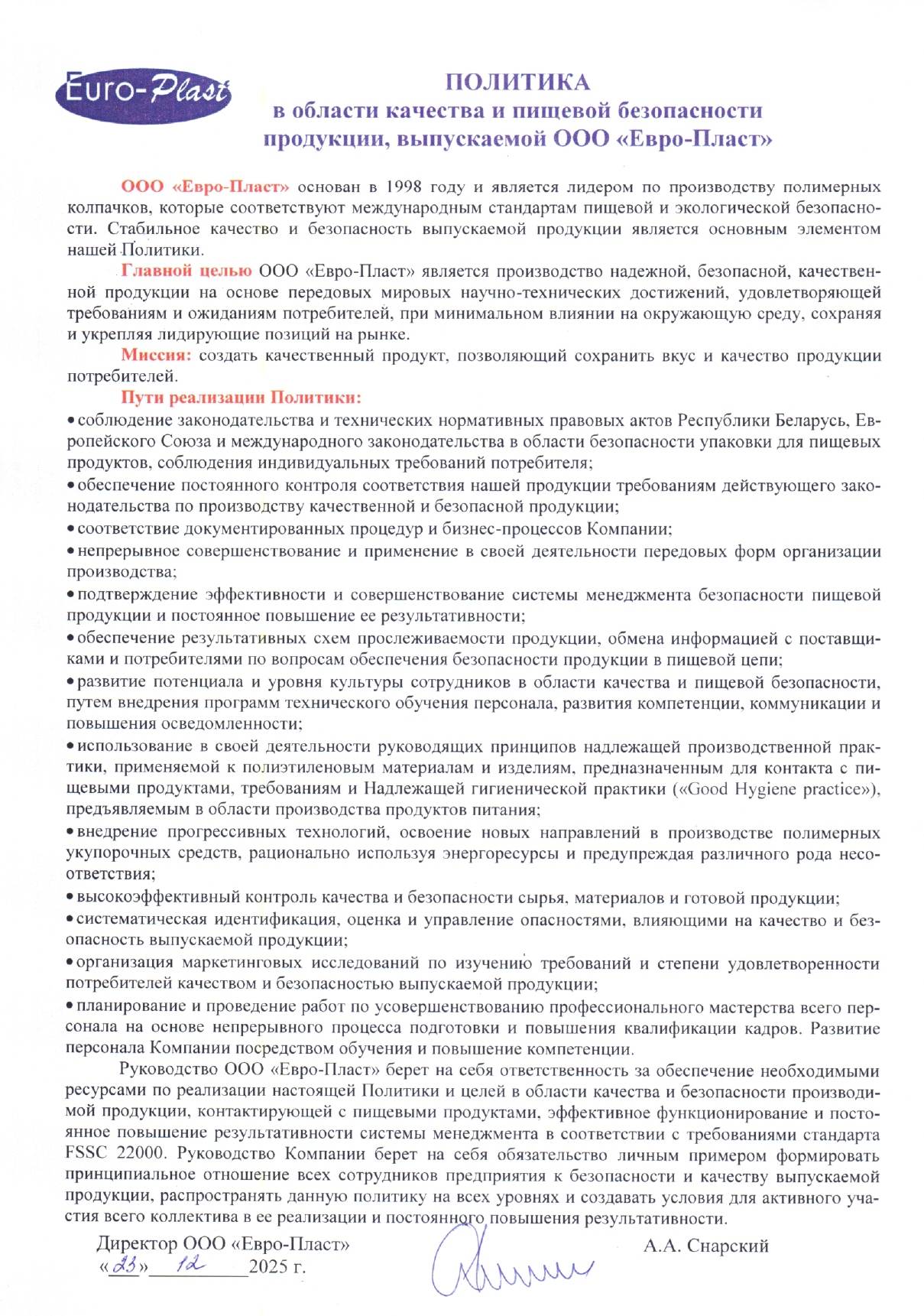 Euro-Plast

ПОЛИТИКА
в области качества и пищевой безопасности
продукции, выпускаемой ООО «Евро-Пласт»

ООО «Евро-Пласт» основан в 1998 году и является лидером по производству полимерных колпачков, которые соответствуют международным стандартам пищевой и экологической безопасности. Стабильное качество и безопасность выпускаемой продукции является основным элементом нашей Политики.

Главной целью ООО «Евро-Пласт» является производство надежной, безопасной, качественной продукции на основе передовых мировых научно-технических достижений, удовлетворяющей требованиям и ожиданиям потребителей, при минимальном влиянии на окружающую среду, сохраняя и укрепляя лидирующие позиций на рынке.

Миссия: создать качественный продукт, позволяющий сохранить вкус и качество продукции потребителей.

Пути реализации Политики:
• соблюдение законодательства и технических нормативных правовых актов Республики Беларусь, Европейского Союза и международного законодательства в области безопасности упаковки для пищевых продуктов, соблюдения индивидуальных требований потребителя;
• обеспечение постоянного контроля соответствия нашей продукции требованиям действующего законодательства по производству качественной и безопасной продукции;
• соответствие документированных процедур и бизнес-процессов Компании;
• непрерывное совершенствование и применение в своей деятельности передовых форм организации производства;
• подтверждение эффективности и совершенствование системы менеджмента безопасности пищевой продукции и постоянное повышение ее результативности;
• обеспечение результативных схем прослеживаемости продукции, обмена информацией с поставщиками и потребителями по вопросам обеспечения безопасности продукции в пищевой цепи;
• развитие потенциала и уровня культуры сотрудников в области качества и пищевой безопасности, путем внедрения программ технического обучения персонала, развития компетенции, коммуникации и повышения осведомленности;
• использование в своей деятельности руководящих принципов надлежащей производственной практики, применяемой к полиэтиленовым материалам и изделиям, предназначенным для контакта с пищевыми продуктами, требованиям и Надлежащей гигиенической практики («Good Hygiene practice»), предъявляемым в области производства продуктов питания;
• внедрение прогрессивных технологий, освоение новых направлений в производстве полимерных укупорочных средств, рационально используя энергоресурсы и предупреждая различного рода несоответствия;
• высокоэффективный контроль качества и безопасности сырья, материалов и готовой продукции;
• систематическая идентификация, оценка и управление опасностями, влияющими на качество и безопасность выпускаемой продукции;
• организация маркетинговых исследований по изучению требований и степени удовлетворенности потребителей качеством и безопасностью выпускаемой продукции;
• планирование и проведение работ по усовершенствованию профессионального мастерства всего персонала на основе непрерывного процесса подготовки и повышения квалификации кадров. Развитие персонала Компании посредством обучения и повышение компетенции.

Руководство ООО «Евро-Пласт» берет на себя ответственность за обеспечение необходимыми ресурсами по реализации настоящей Политики и целей в области качества и безопасности производимой продукции, контактирующей с пищевыми продуктами, эффективное функционирование и постоянное повышение результативности системы менеджмента в соответствии с требованиями стандарта FSSC 22000. Руководство Компании берет на себя обязательство личным примером формировать принципиальное отношение всех сотрудников предприятия к безопасности и качеству выпускаемой продукции, распространять данную политику на всех уровнях и создавать условия для активного участия всего коллектива в ее реализации и постоянного повышения результативности.

Директор ООО «Евро-Пласт»
«23» 12 2025 г.
А.А. Снарский